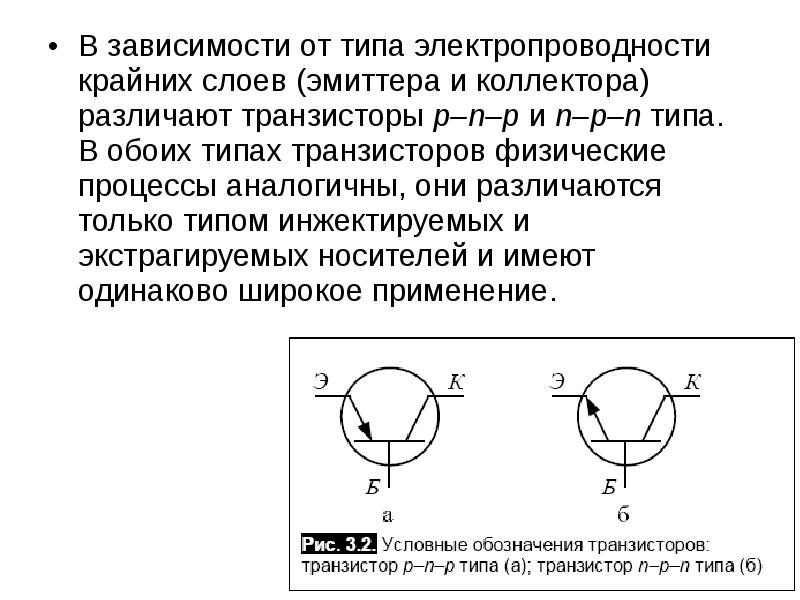 • В зависимости от типа электропроводности крайних слоев (эмиттера и коллектора) различают транзисторы p–n–p и n–p–n типа. В обоих типах транзисторов физические процессы аналогичны, они различаются только типом инжектируемых и экстрагируемых носителей и имеют одинаково широкое применение.

Э
К
Б
а
Э
К
Б
б

Рис. 3.2. Условные обозначения транзисторов: транзистор p–n–p типа (а); транзистор n–p–n типа (б)